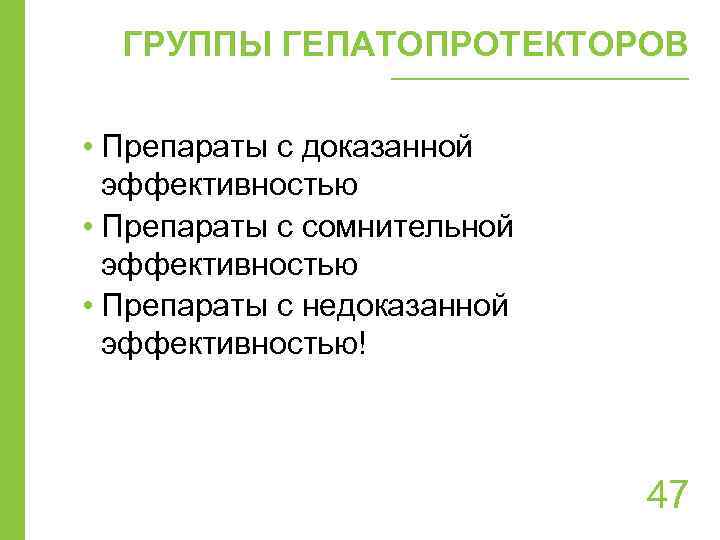 ГРУППЫ ГЕПАТОПРОТЕКТОРОВ

• Препараты с доказанной эффективностью
• Препараты с сомнительной эффективностью
• Препараты с недоказанной эффективностью!

47